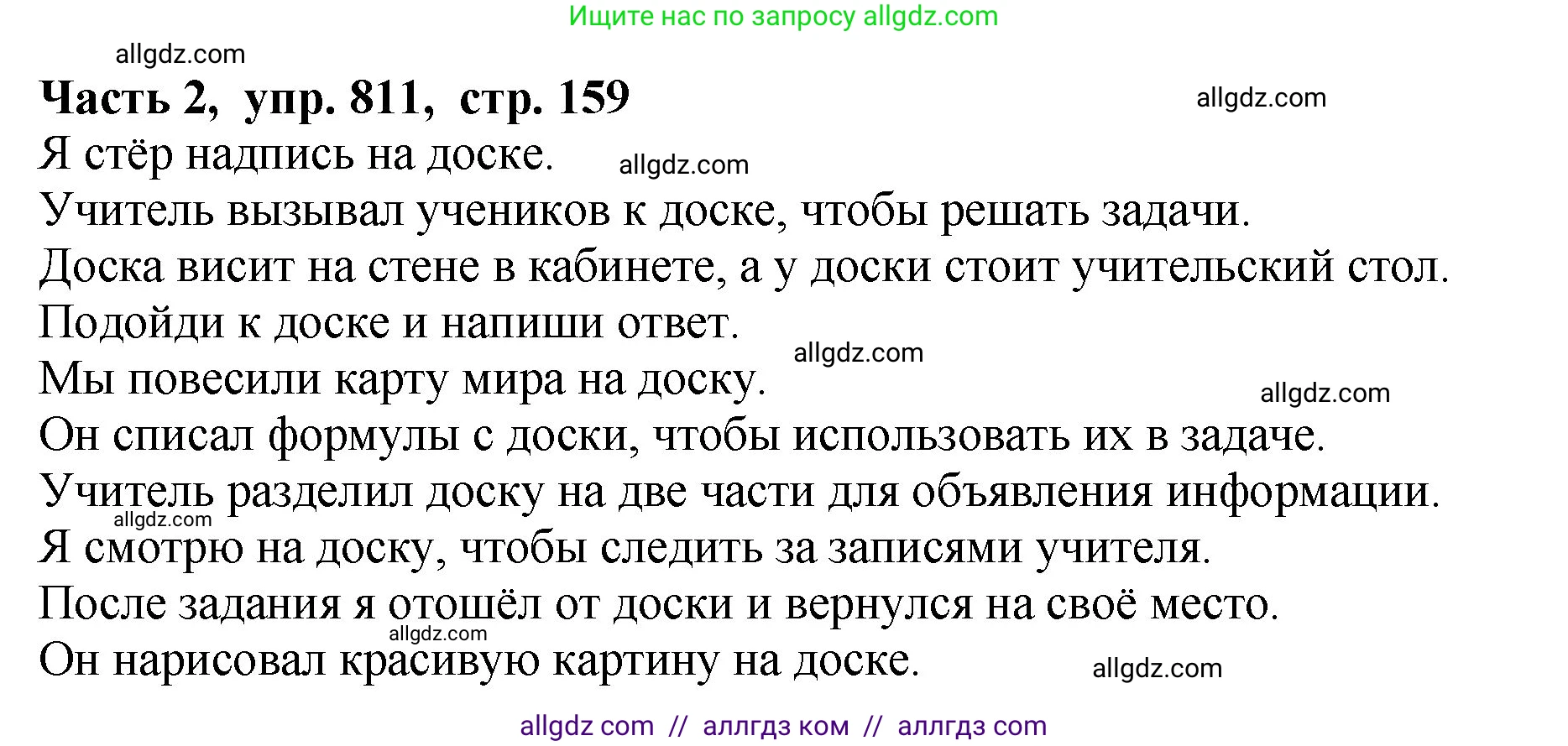 Ищите нас по запросу allgdz.com

allgdz.com

**Часть 2, упр. 811, стр. 159**

allgdz.com

Я стёр надпись на доске.

allgdz.com

Учитель вызывал учеников к доске, чтобы решать задачи.
Доска висит на стене в кабинете, а у доски стоит учительский стол.
Подойди к доске и напиши ответ.

allgdz.com

Мы повесили карту мира на доску.

allgdz.com

Он списал формулы с доски, чтобы использовать их в задаче.
Учитель разделил доску на две части для объявления информации.

allgdz.com

Я смотрю на доску, чтобы следить за записями учителя.
После задания я отошёл от доски и вернулся на своё место.

allgdz.com

Он нарисовал красивую картину на доске.

allgdz.com

allgdz com // аллгдз ком // аллгдз com